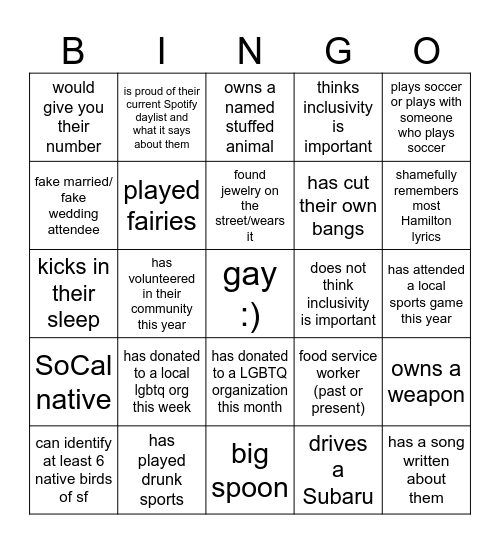 | B | I | N | G | O |
|---|---|---|---|---|
| would give you their number | is proud of their current Spotify daylist and what it says about them | owns a named stuffed animal | thinks inclusivity is important | plays soccer or plays with someone who plays soccer |
| fake married/ fake wedding attendee | played fairies | found jewelry on the street/wears it | has cut their own bangs | shamefully remembers most Hamilton lyrics |
| kicks in their sleep | has volunteered in their community this year | gay :) | does not think inclusivity is important | has attended a local sports game this year |
| SoCal native | has donated to a local lgbtq org this week | has donated to a LGBTQ organization this month | food service worker (past or present) | owns a weapon |
| can identify at least 6 native birds of sf | has played drunk sports | big spoon | drives a Subaru | has a song written about them |